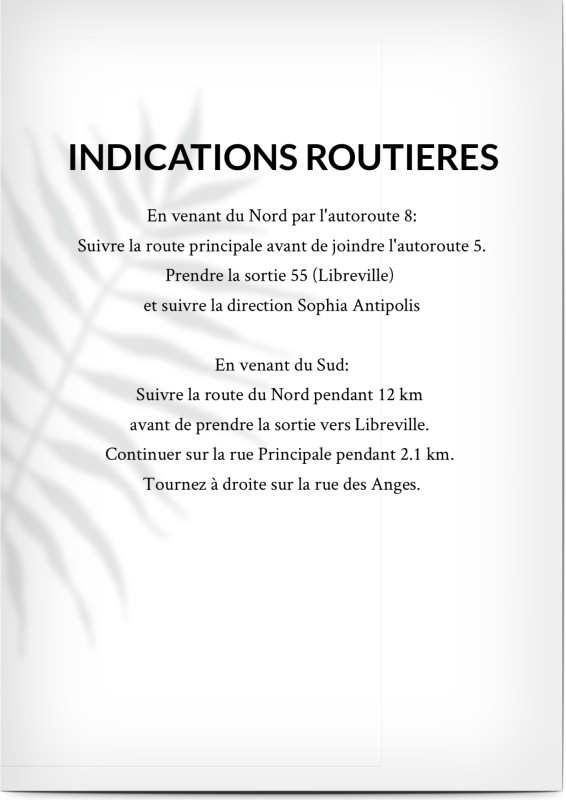 INDICATIONS ROUTIERES

En venant du Nord par l'autoroute 8:
Suivre la route principale avant de joindre l'autoroute 5.
Prendre la sortie 55 (Libreville)
et suivre la direction Sophia Antipolis

En venant du Sud:
Suivre la route du Nord pendant 12 km
avant de prendre la sortie vers Libreville.
Continuer sur la rue Principale pendant 2.1 km.
Tournez à droite sur la rue des Anges.